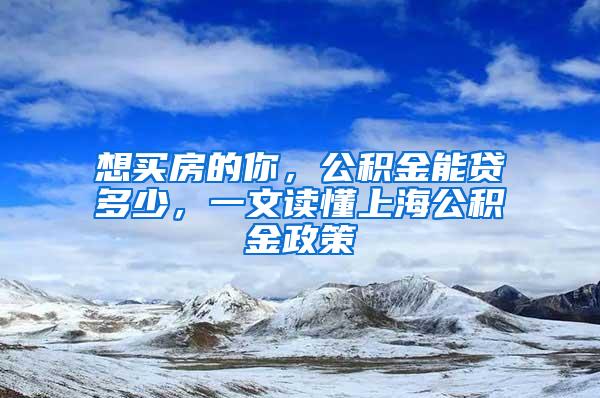 想买房的你，公积金能贷多少，一文读懂上海公积金政策